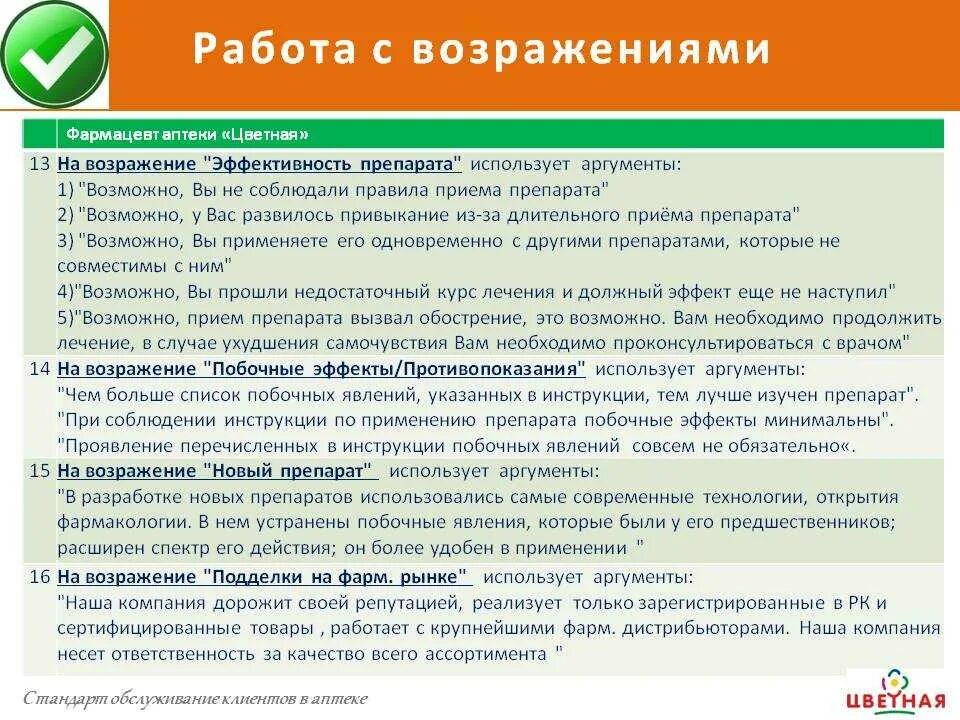 Работа с возражениями

| | Фармацевт аптеки «Цветная» |
|---|---|
| 13 | На возражение "Эффективность препарата" использует аргументы: 1) "Возможно, Вы не соблюдали правила приема препарата" 2) "Возможно, у Вас развилось привыкание из-за длительного приёма препарата" 3) "Возможно, Вы применяете его одновременно с другими препаратами, которые не совместимы с ним" 4)"Возможно, Вы прошли недостаточный курс лечения и должный эффект еще не наступил" 5)"Возможно, прием препарата вызвал обострение, это возможно. Вам необходимо продолжить лечение, в случае ухудшения самочувствия Вам необходимо проконсультироваться с врачом" |
| 14 | На возражение "Побочные эффекты/Противопоказания" использует аргументы: "Чем больше список побочных явлений, указанных в инструкции, тем лучше изучен препарат". "При соблюдении инструкции по применению препарата побочные эффекты минимальны". "Проявление перечисленных в инструкции побочных явлений совсем не обязательно«. |
| 15 | На возражение "Новый препарат" использует аргументы: "В разработке новых препаратов использовались самые современные технологии, открытия фармакологии. В нем устранены побочные явления, которые были у его предшественников; расширен спектр его действия; он более удобен в применении " |
| 16 | На возражение "Подделки на фарм. рынке" использует аргументы: "Наша компания дорожит своей репутацией, реализует только зарегистрированные в РК и сертифицированные товары , работает с крупнейшими фарм. дистрибьюторами. Наша компания несет ответственность за качество всего ассортимента " |

Стандарт обслуживание клиентов в аптеке

ЦВЕТНАЯ